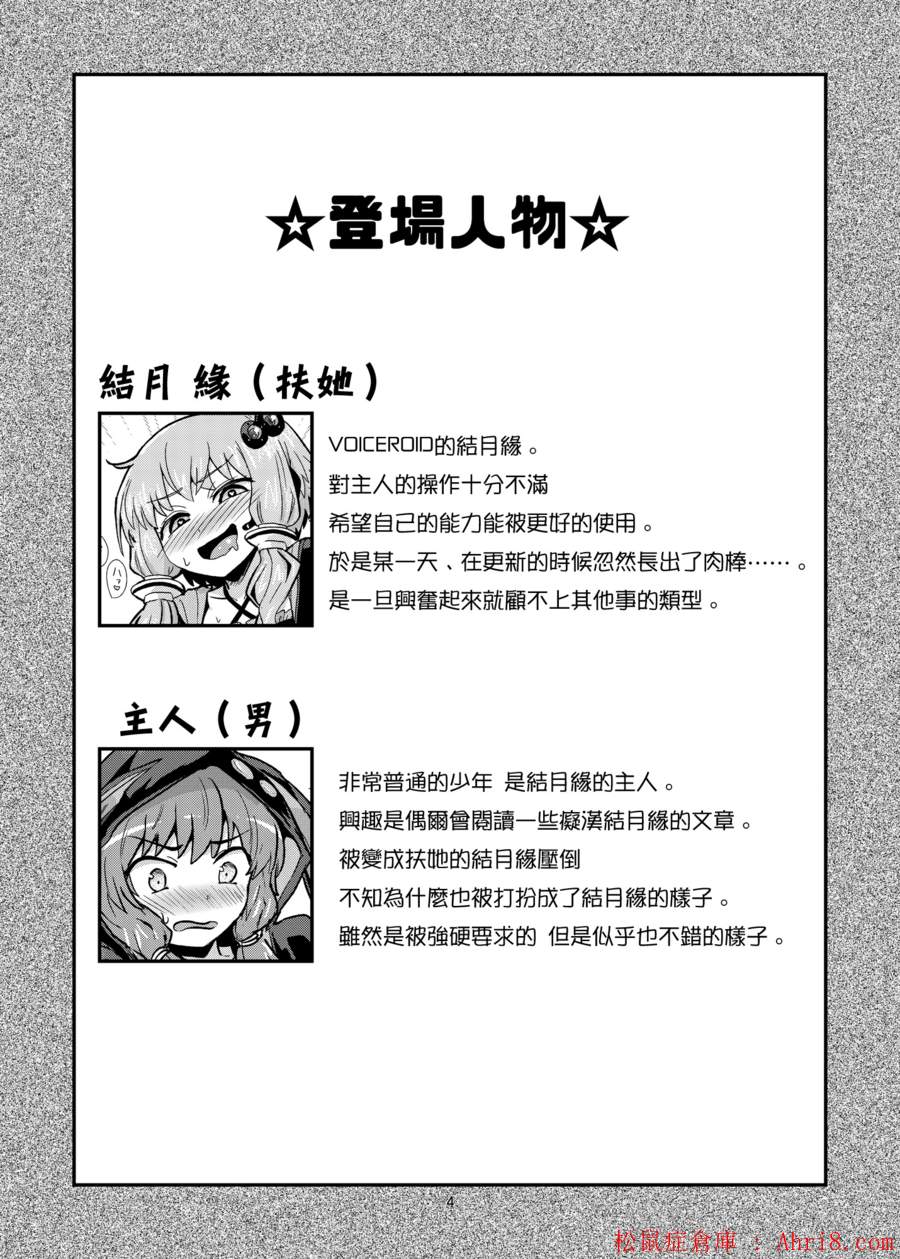 ☆登場人物☆

結月 緣（扶她）

ハッ

VOICEROID的結月緣。
對主人的操作十分不滿
希望自己的能力能被更好的使用。
於是某一天、在更新的時候忽然長出了肉棒……。
是一旦興奮起來就顧不上其他事的類型。

主人（男）

非常普通的少年 是結月緣的主人。
興趣是偶爾會閱讀一些癡漢結月緣的文章。
被變成扶她的結月緣壓倒
不知為什麼也被打扮成了結月緣的樣子。
雖然是被強硬要求的 但是似乎也不錯的樣子。

4

松鼠症倉庫 ： Ahri8.com